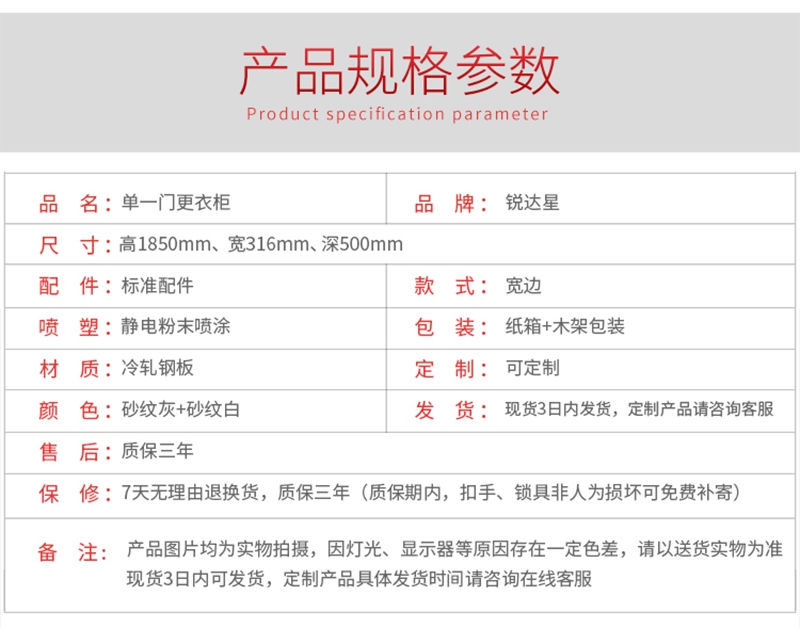 产品规格参数
Product specification parameter

品 名：单一门更衣柜
品 牌：锐达星

尺 寸：高1850mm、宽316mm、深500mm

配 件：标准配件
款 式：宽边

喷 塑：静电粉末喷涂
包 装：纸箱+木架包装

材 质：冷轧钢板
定 制：可定制

颜 色：砂纹灰+砂纹白
发 货：现货3日内发货，定制产品请咨询客服

售 后：质保三年

保 修：7天无理由退换货，质保三年（质保期内，扣手、锁具非人为损坏可免费补寄）

备 注：产品图片均为实物拍摄，因灯光、显示器等原因存在一定色差，请以送货实物为准
现货3日内可发货，定制产品具体发货时间请咨询在线客服